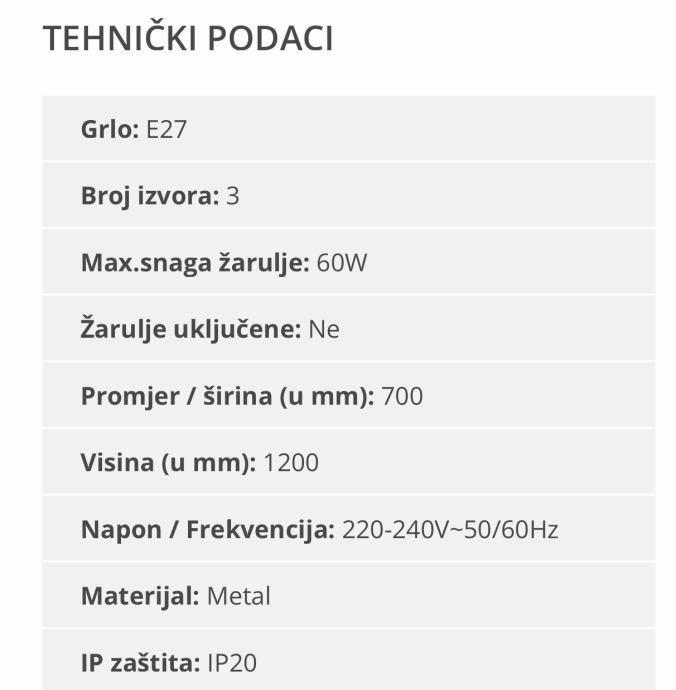 TEHNIČKI PODACI

Grlo: E27

Broj izvora: 3

Max.snaga žarulje: 60W

Žarulje uključene: Ne

Promjer / širina (u mm): 700

Visina (u mm): 1200

Napon / Frekvencija: 220-240V~50/60Hz

Materijal: Metal

IP zaštita: IP20